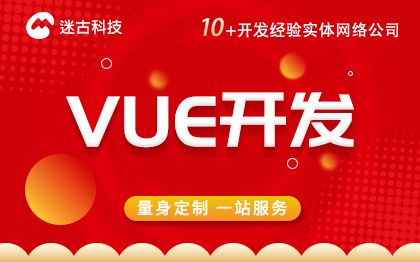 迷古科技

10+开发经验实体网络公司

VUE开发

量身定制 一站服务